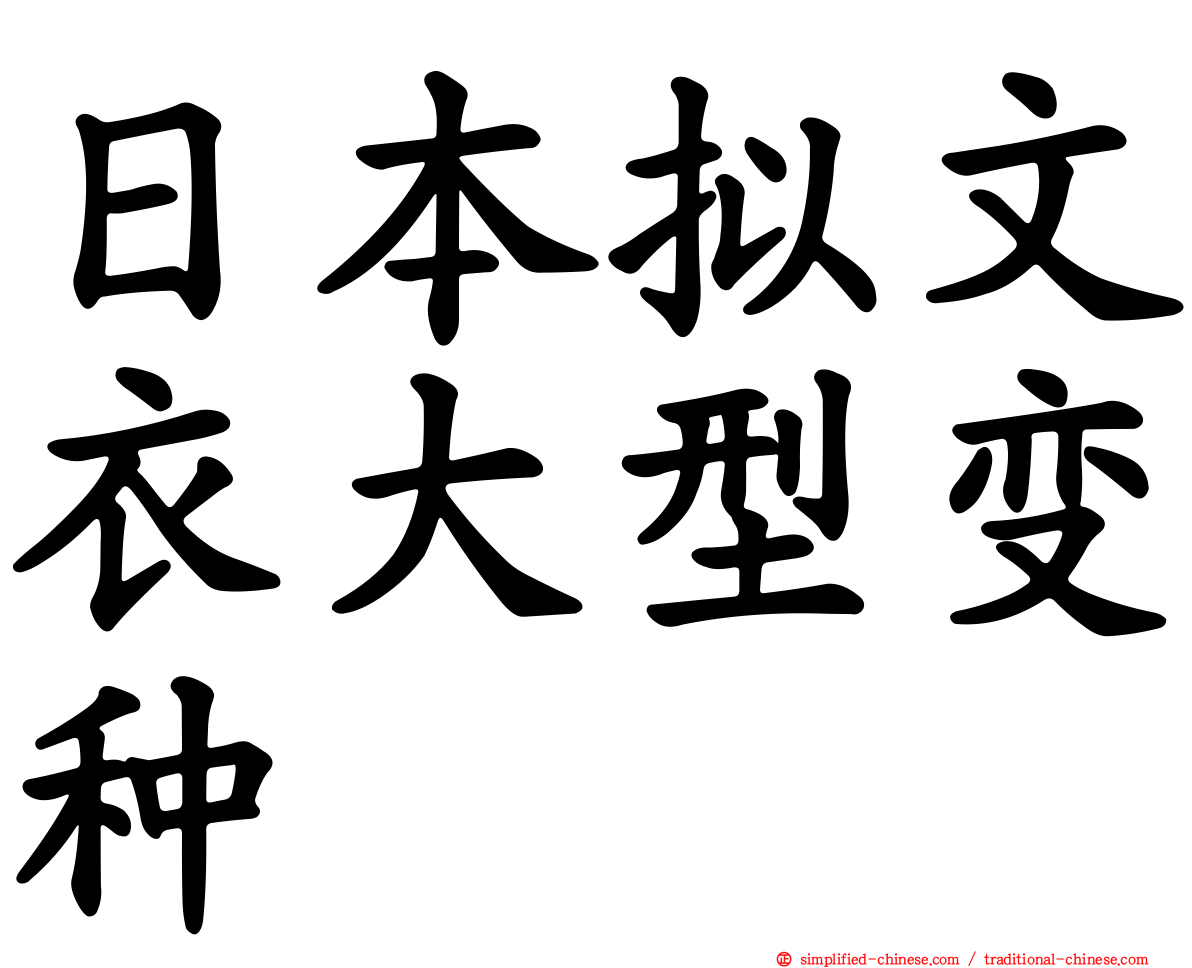 日本拟文衣大型变种

simplified-chinese.com / traditional-chinese.com